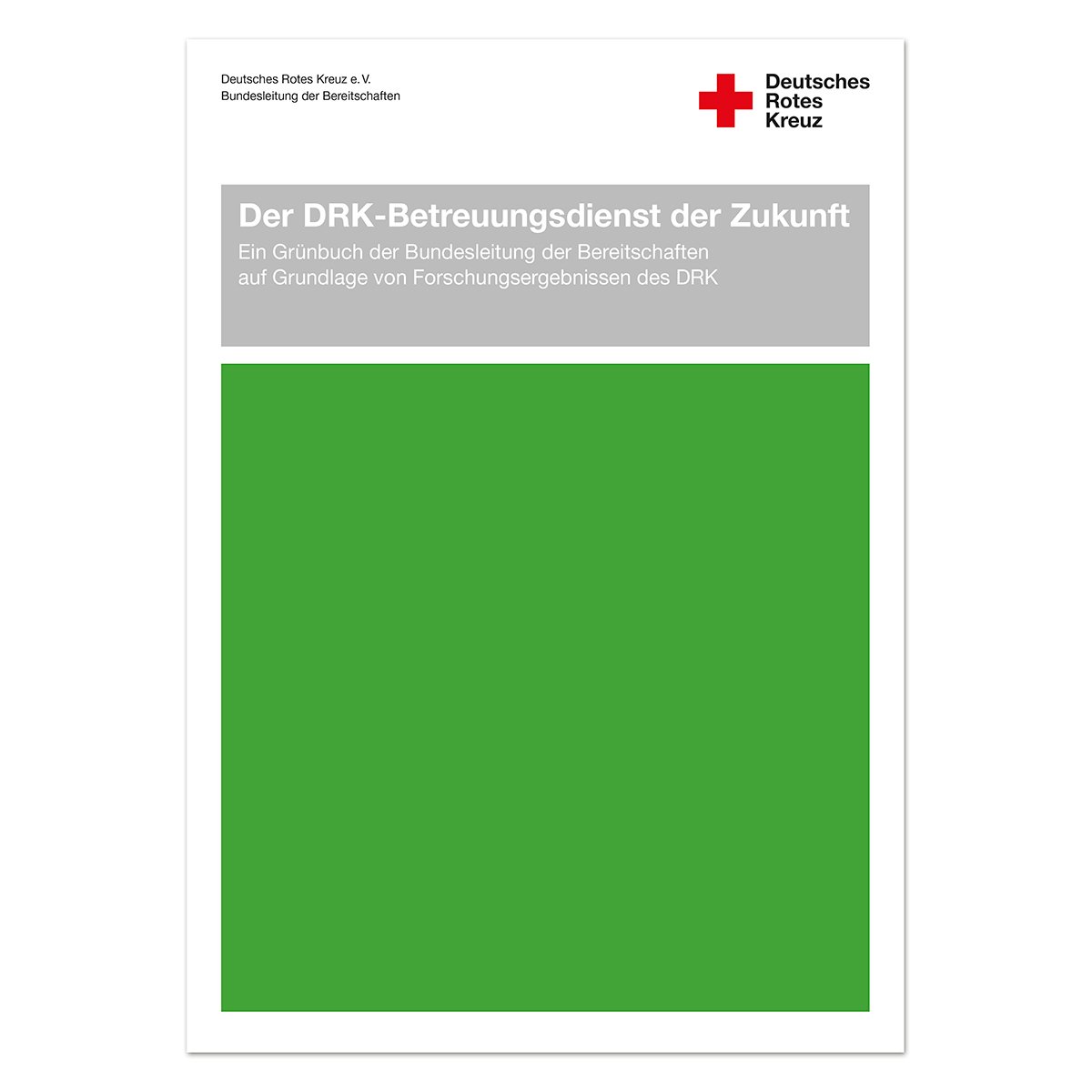 Deutsches Rotes Kreuz e. V.
Bundesleitung der Bereitschaften

Deutsches
Rotes
Kreuz

Der DRK-Betreuungsdienst der Zukunft

Ein Grünbuch der Bundesleitung der Bereitschaften auf Grundlage von Forschungsergebnissen des DRK